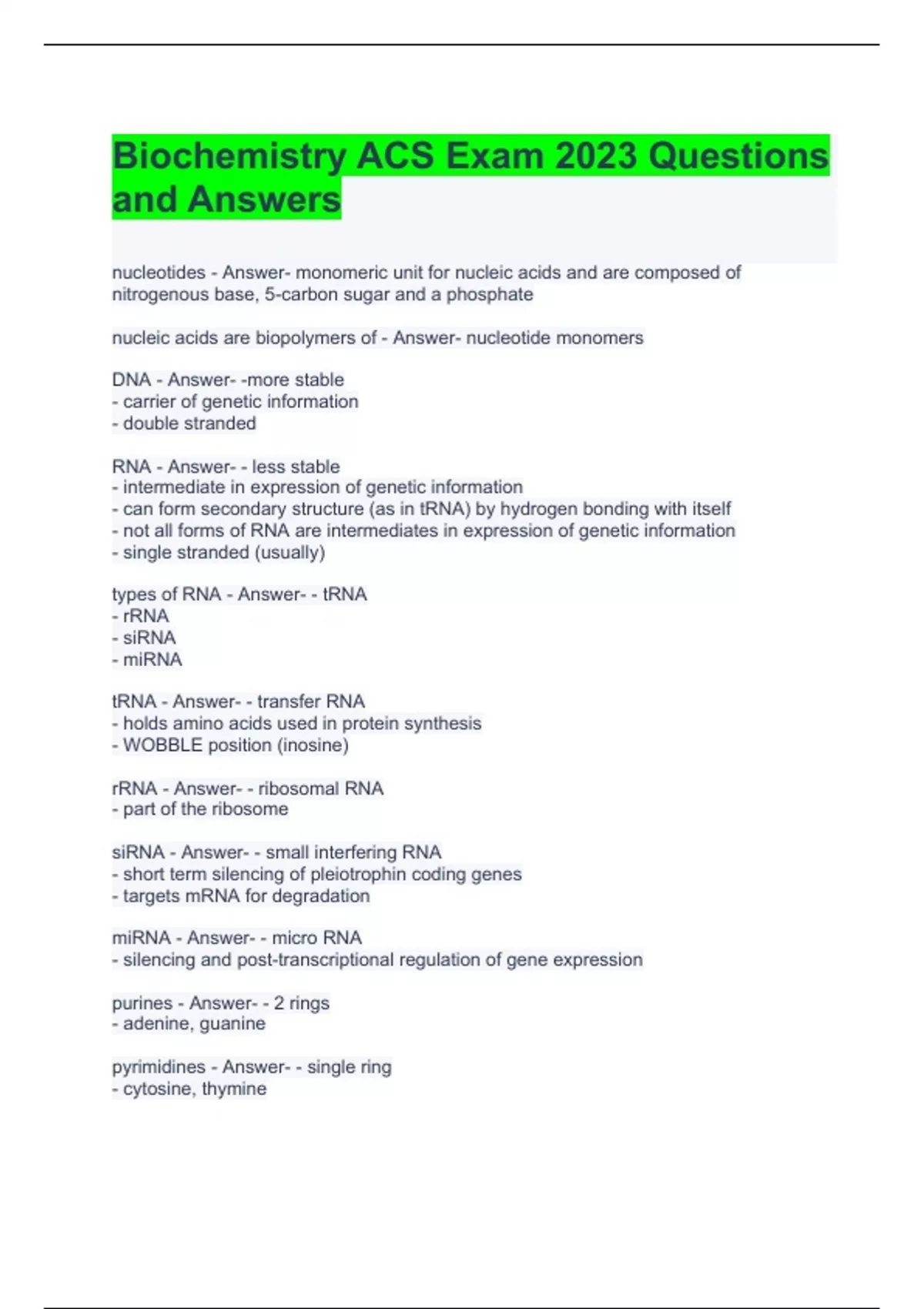 Biochemistry ACS Exam 2023 Questions and Answers

nucleotides - Answer- monomeric unit for nucleic acids and are composed of nitrogenous base, 5-carbon sugar and a phosphate

nucleic acids are biopolymers of - Answer- nucleotide monomers

DNA - Answer- -more stable
- carrier of genetic information
- double stranded

RNA - Answer- - less stable
- intermediate in expression of genetic information
- can form secondary structure (as in tRNA) by hydrogen bonding with itself
- not all forms of RNA are intermediates in expression of genetic information
- single stranded (usually)

types of RNA - Answer- - tRNA
- rRNA
- siRNA
- miRNA

tRNA - Answer- - transfer RNA
- holds amino acids used in protein synthesis
- WOBBLE position (inosine)

rRNA - Answer- - ribosomal RNA
- part of the ribosome

siRNA - Answer- - small interfering RNA
- short term silencing of pleiotrophin coding genes
- targets mRNA for degradation

miRNA - Answer- - micro RNA
- silencing and post-transcriptional regulation of gene expression

purines - Answer- - 2 rings
- adenine, guanine

pyrimidines - Answer- - single ring
- cytosine, thymine